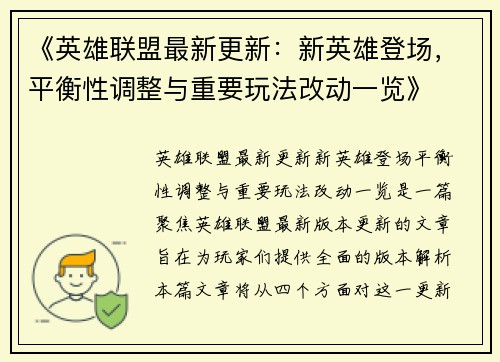 《英雄联盟最新更新：新英雄登场，平衡性调整与重要玩法改动一览》

英雄联盟最新更新新英雄登场平衡性调整与重要玩法改动一览是一篇聚焦英雄联盟最新版本更新的文章旨在为玩家们提供全面的版本解析本篇文章将从四个方面对这一更新